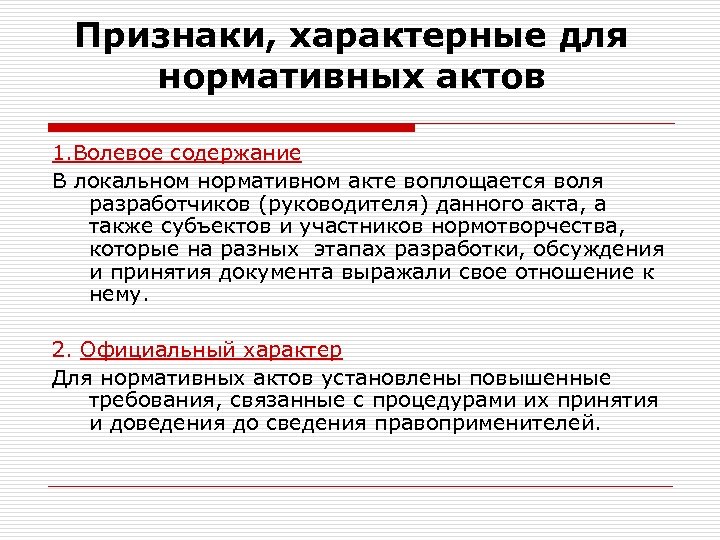 Признаки, характерные для нормативных актов

1.Волевое содержание

В локальном нормативном акте воплощается воля разработчиков (руководителя) данного акта, а также субъектов и участников нормотворчества, которые на разных этапах разработки, обсуждения и принятия документа выражали свое отношение к нему.

2. Официальный характер

Для нормативных актов установлены повышенные требования, связанные с процедурами их принятия и доведения до сведения правоприменителей.